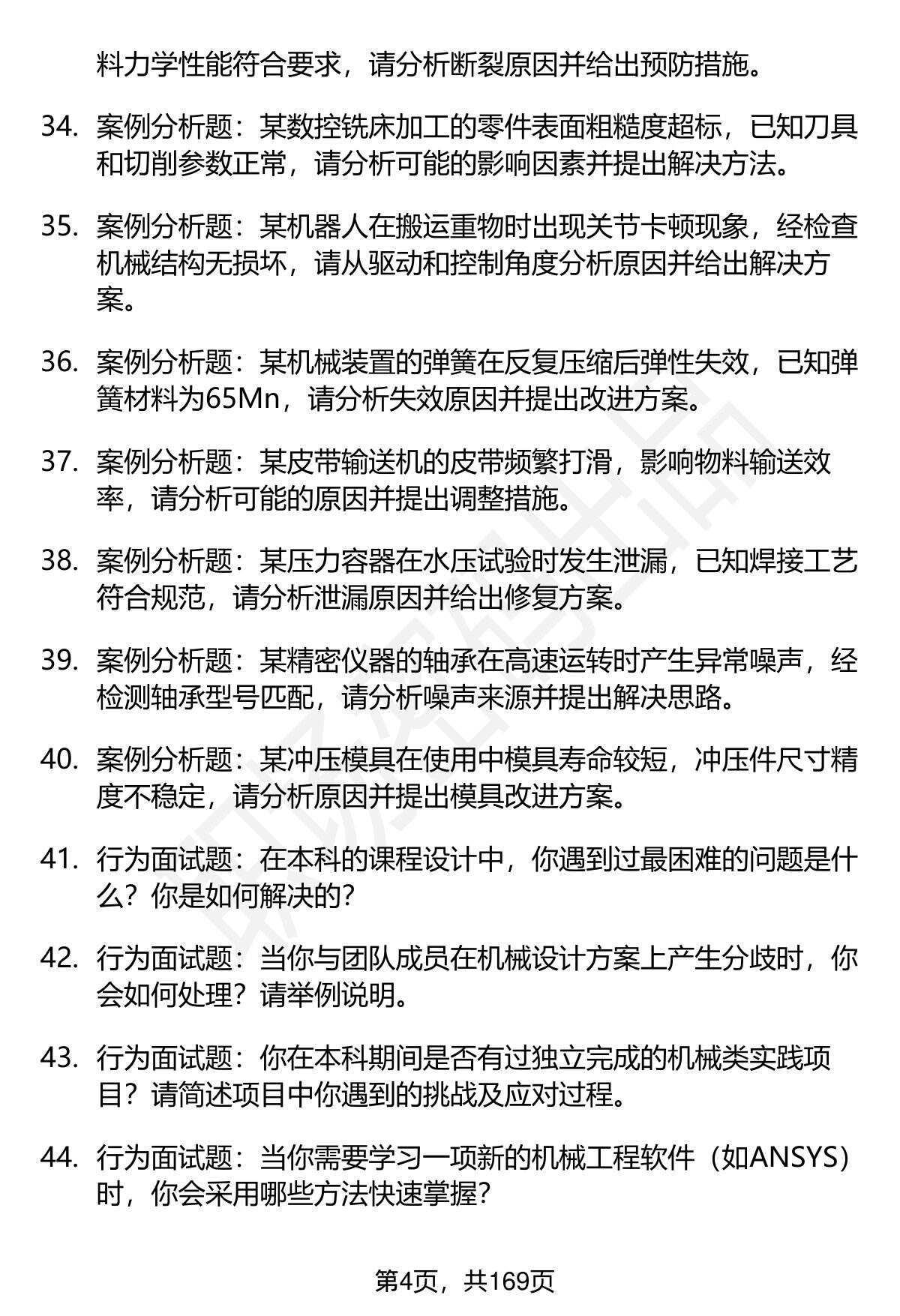 料力学性能符合要求，请分析断裂原因并给出预防措施。

34. 案例分析题：某数控铣床加工的零件表面粗糙度超标，已知刀具和切削参数正常，请分析可能的影响因素并提出解决方法。

35. 案例分析题：某机器人在搬运重物时出现关节卡顿现象，经检查机械结构无损坏，请从驱动和控制角度分析原因并给出解决方案。

36. 案例分析题：某机械装置的弹簧在反复压缩后弹性失效，已知弹簧材料为65Mn，请分析失效原因并提出改进方案。

37. 案例分析题：某皮带输送机的皮带频繁打滑，影响物料输送效率，请分析可能的原因并提出调整措施。

38. 案例分析题：某压力容器在水压试验时发生泄漏，已知焊接工艺符合规范，请分析泄漏原因并给出修复方案。

39. 案例分析题：某精密仪器的轴承在高速运转时产生异常噪声，经检测轴承型号匹配，请分析噪声来源并提出解决思路。

40. 案例分析题：某冲压模具在使用中模具寿命较短，冲压件尺寸精度不稳定，请分析原因并提出模具改进方案。

41. 行为面试题：在本科的课程设计中，你遇到过最困难的问题是什么？你是如何解决的？

42. 行为面试题：当你与团队成员在机械设计方案上产生分歧时，你会如何处理？请举例说明。

43. 行为面试题：你在本科期间是否有过独立完成的机械类实践项目？请简述项目中你遇到的挑战及应对过程。

44. 行为面试题：当你需要学习一项新的机械工程软件（如ANSYS）时，你会采用哪些方法快速掌握？

第4页，共169页